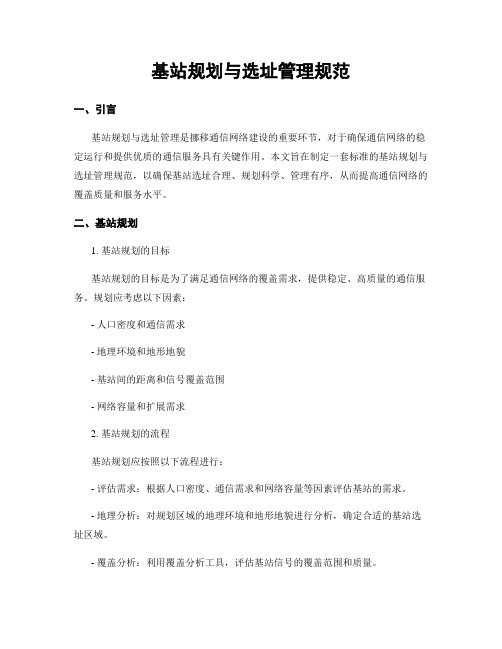 基站规划与选址管理规范

一、引言

基站规划与选址管理是挪移通信网络建设的重要环节，对于确保通信网络的稳定运行和提供优质的通信服务具有关键作用。本文旨在制定一套标准的基站规划与选址管理规范，以确保基站选址合理、规划科学、管理有序，从而提高通信网络的覆盖质量和服务水平。

二、基站规划

1. 基站规划的目标

基站规划的目标是为了满足通信网络的覆盖需求，提供稳定、高质量的通信服务。规划应考虑以下因素：

- 人口密度和通信需求

- 地理环境和地形地貌

- 基站间的距离和信号覆盖范围

- 网络容量和扩展需求

2. 基站规划的流程

基站规划应按照以下流程进行：

- 评估需求：根据人口密度、通信需求和网络容量等因素评估基站的需求。

- 地理分析：对规划区域的地理环境和地形地貌进行分析，确定合适的基站选址区域。

- 覆盖分析：利用覆盖分析工具，评估基站信号的覆盖范围和质量。